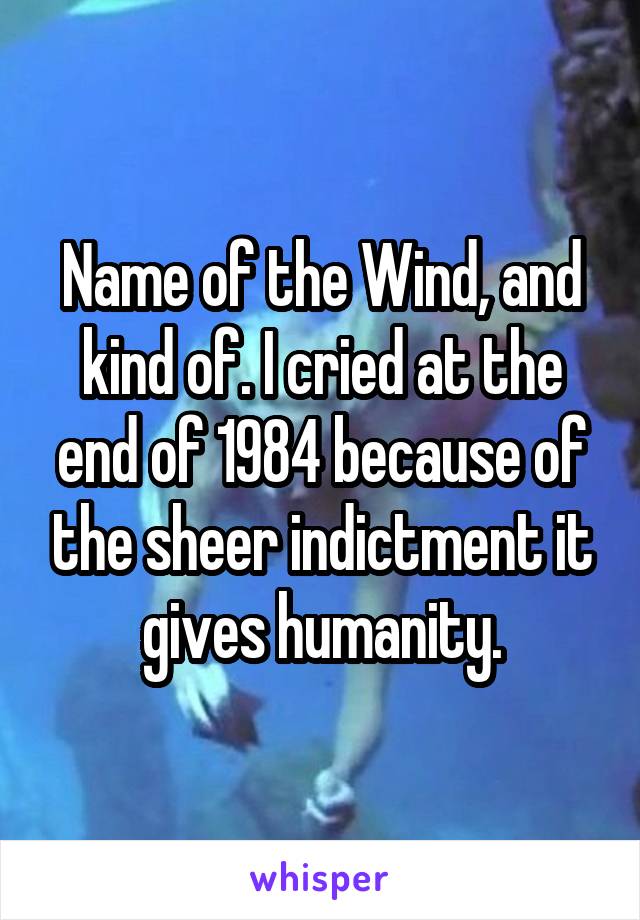 Name of the Wind, and kind of. I cried at the end of 1984 because of the sheer indictment it gives humanity.

whisper